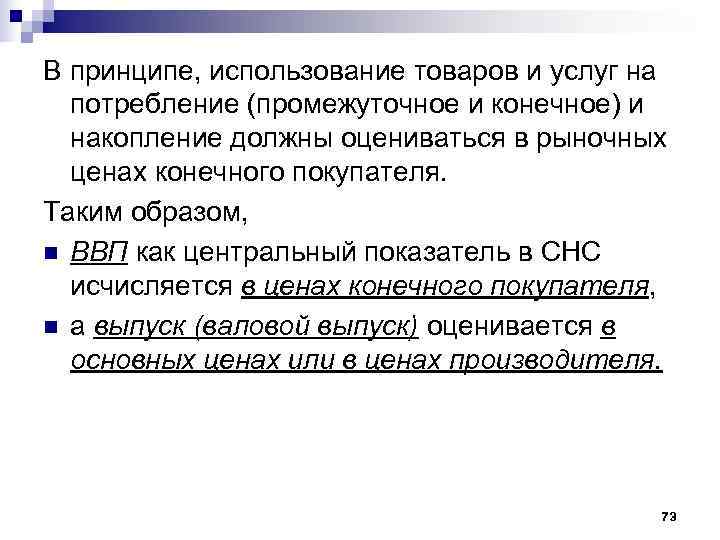 В принципе, использование товаров и услуг на потребление (промежуточное и конечное) и накопление должны оцениваться в рыночных ценах конечного покупателя.

Таким образом,

- ВВП как центральный показатель в СНС исчисляется в ценах конечного покупателя,
- а выпуск (валовой выпуск) оценивается в основных ценах или в ценах производителя.

73